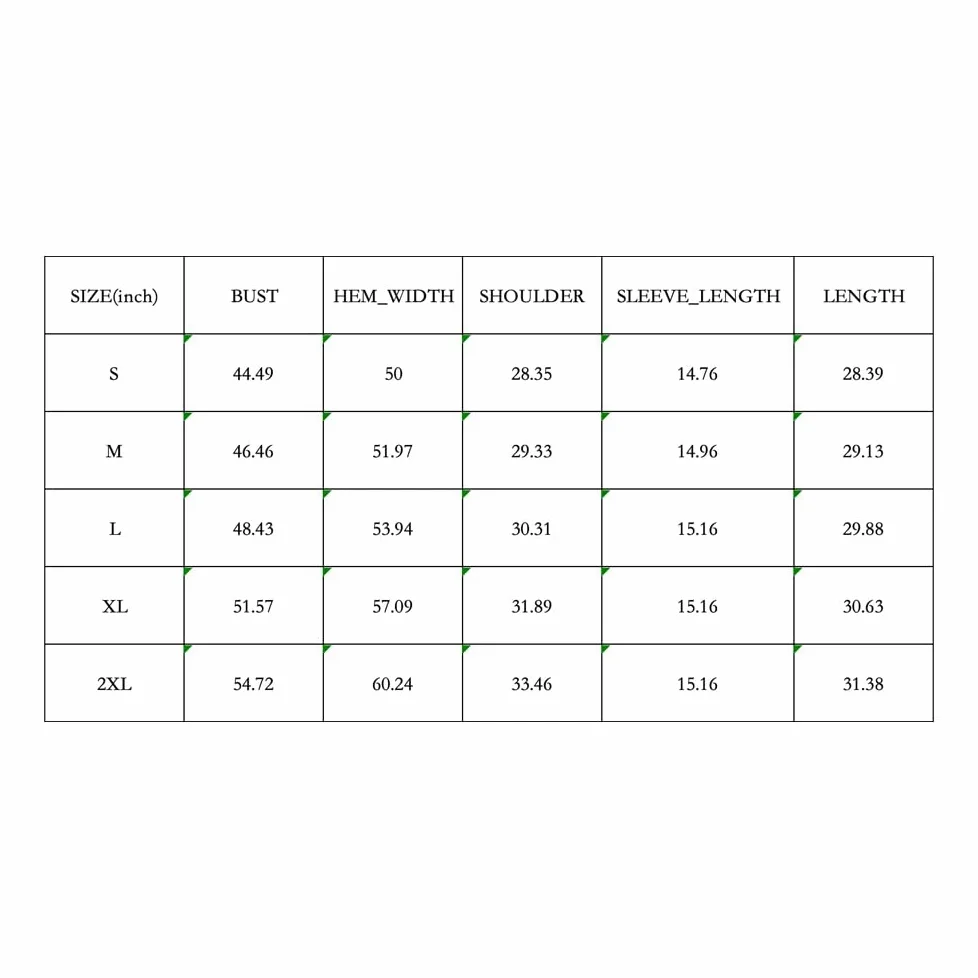 | SIZE(inch) | BUST | HEM_WIDTH | SHOULDER | SLEEVE_LENGTH | LENGTH |
|---|---|---|---|---|---|
| S | 44.49 | 50 | 28.35 | 14.76 | 28.39 |
| M | 46.46 | 51.97 | 29.33 | 14.96 | 29.13 |
| L | 48.43 | 53.94 | 30.31 | 15.16 | 29.88 |
| XL | 51.57 | 57.09 | 31.89 | 15.16 | 30.63 |
| 2XL | 54.72 | 60.24 | 33.46 | 15.16 | 31.38 |